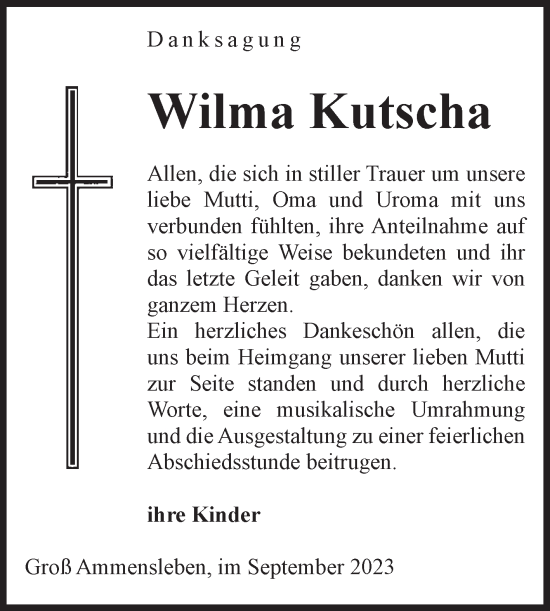 Danksagung

Wilma Kutscha

Allen, die sich in stiller Trauer um unsere liebe Mutti, Oma und Uroma mit uns verbunden fühlten, ihre Anteilnahme auf so vielfältige Weise bekundeten und ihr das letzte Geleit gaben, danken wir von ganzem Herzen.
Ein herzliches Dankeschön allen, die uns beim Heimgang unserer lieben Mutti zur Seite standen und durch herzliche Worte, eine musikalische Umrahmung und die Ausgestaltung zu einer feierlichen Abschiedsstunde beitrugen.

ihre Kinder

Groß Ammensleben, im September 2023